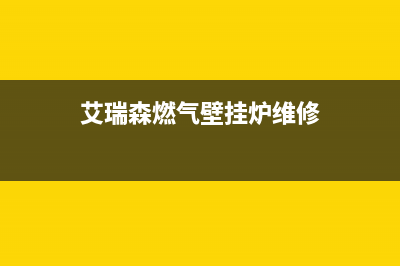 艾瑞森燃气壁挂炉维修